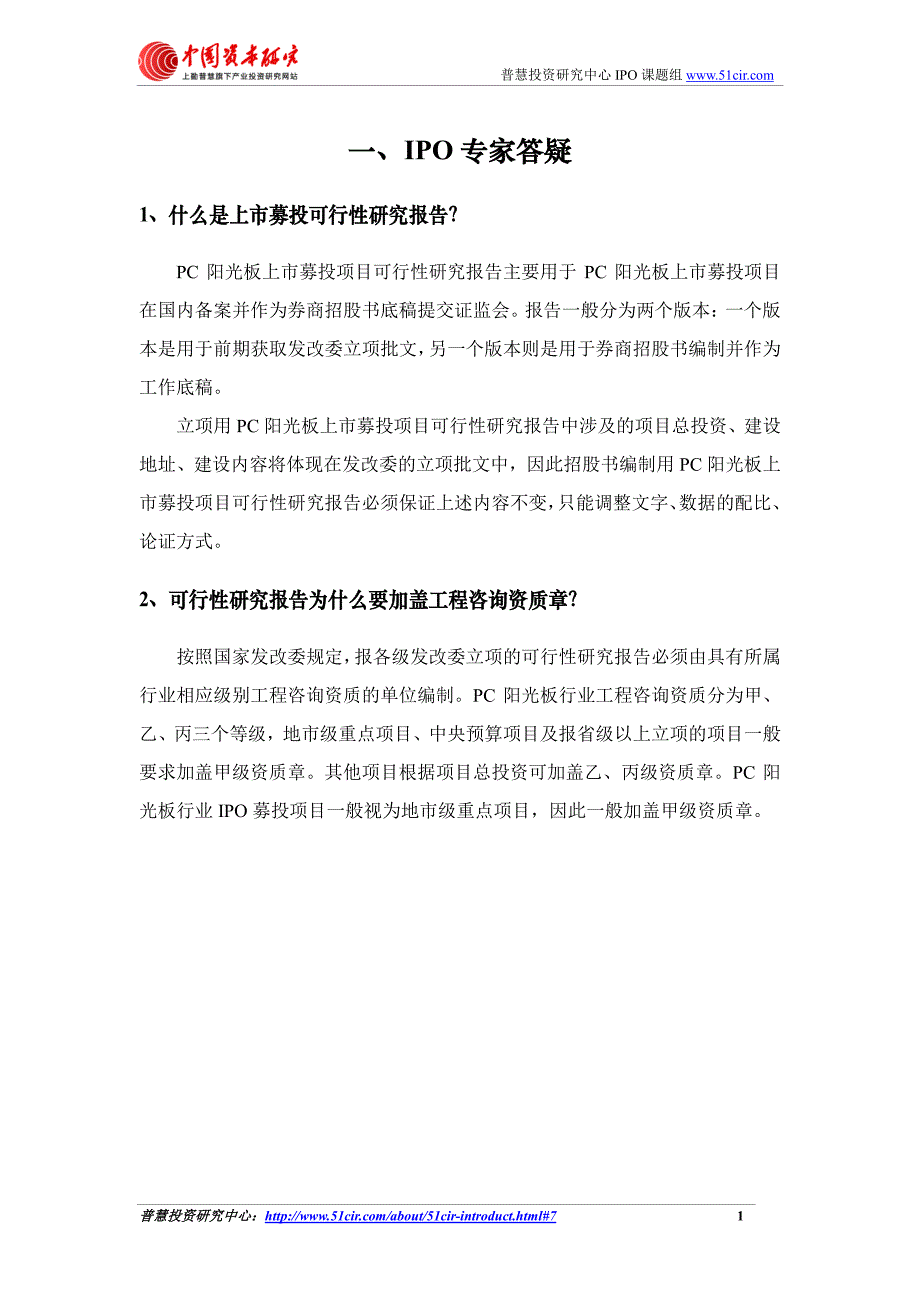 中国资本研究
上勤普慧旗下产业投资研究网站

普慧投资研究中心 IPO 课题组 www.51cir.com

一、IPO 专家答疑

1、什么是上市募投可行性研究报告?

PC 阳光板上市募投项目可行性研究报告主要用于 PC 阳光板上市募投项目在国内备案并作为券商招股书底稿提交证监会。报告一般分为两个版本：一个版本是用于前期获取发改委立项批文，另一个版本则是用于券商招股书编制并作为工作底稿。

立项用 PC 阳光板上市募投项目可行性研究报告中涉及的项目总投资、建设地址、建设内容将体现在发改委的立项批文中，因此招股书编制用 PC 阳光板上市募投项目可行性研究报告必须保证上述内容不变，只能调整文字、数据的配比、论证方式。

2、可行性研究报告为什么要加盖工程咨询资质章?

按照国家发改委规定，报各级发改委立项的可行性研究报告必须由具有所属行业相应级别工程咨询资质的单位编制。PC 阳光板行业工程咨询资质分为甲、乙、丙三个等级，地市级重点项目、中央预算项目及报省级以上立项的项目一般要求加盖甲级资质章。其他项目根据项目总投资可加盖乙、丙级资质章。PC 阳光板行业 IPO 募投项目一般视为地市级重点项目，因此一般加盖甲级资质章。

普慧投资研究中心：http://www.51cir.com/about/51cir-introduct.html#7 1